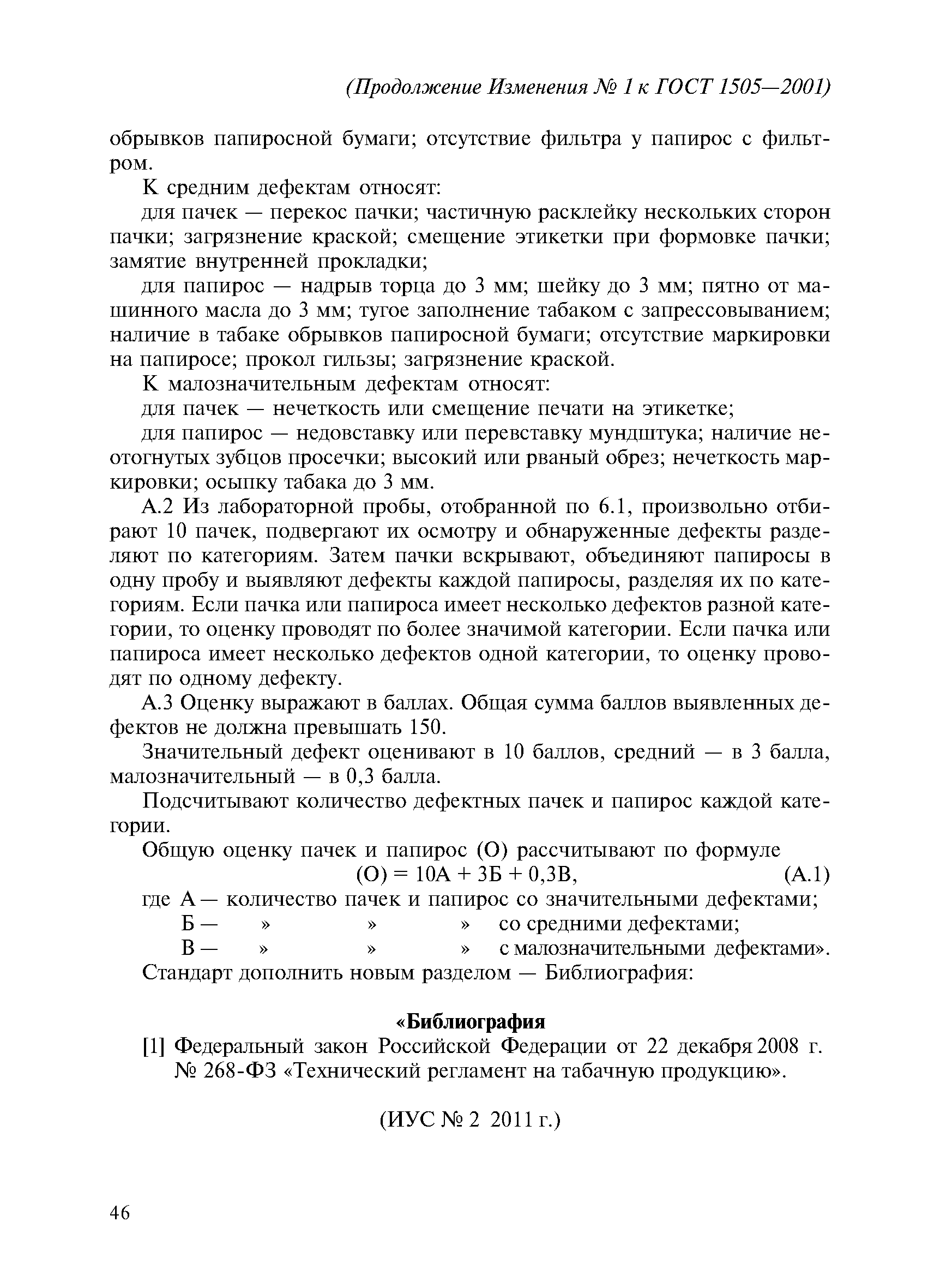 (Продолжение Изменения № 1 к ГОСТ 1505—2001)

обрывков папиросной бумаги; отсутствие фильтра у папирос с фильтром.

К средним дефектам относят:

для пачек — перекос пачки; частичную расклейку нескольких сторон пачки; загрязнение краской; смещение этикетки при формовке пачки; замятие внутренней прокладки;

для папирос — надрыв торца до 3 мм; шейку до 3 мм; пятно от машинного масла до 3 мм; тугое заполнение табаком с запрессовыванием; наличие в табаке обрывков папиросной бумаги; отсутствие маркировки на папиросе; прокол гильзы; загрязнение краской.

К малозначительным дефектам относят:

для пачек — нечеткость или смещение печати на этикетке;

для папирос — недовставку или перевставку мундштука; наличие неотогнутых зубцов просечки; высокий или рваный обрез; нечеткость маркировки; осыпку табака до 3 мм.

А.2 Из лабораторной пробы, отобранной по 6.1, произвольно отбирают 10 пачек, подвергают их осмотру и обнаруженные дефекты разделяют по категориям. Затем пачки вскрывают, объединяют папиросы в одну пробу и выявляют дефекты каждой папиросы, разделяя их по категориям. Если пачка или папироса имеет несколько дефектов разной категории, то оценку проводят по более значимой категории. Если пачка или папироса имеет несколько дефектов одной категории, то оценку проводят по одному дефекту.

А.3 Оценку выражают в баллах. Общая сумма баллов выявленных дефектов не должна превышать 150.

Значительный дефект оценивают в 10 баллов, средний — в 3 балла, малозначительный — в 0,3 балла.

Подсчитывают количество дефектных пачек и папирос каждой категории.

Общую оценку пачек и папирос (О) рассчитывают по формуле

(О) = 10А + 3Б + 0,3В, (А.1)

где А — количество пачек и папирос со значительными дефектами;
Б — » » » со средними дефектами;
В — » » » с малозначительными дефектами».

Стандарт дополнить новым разделом — Библиография:

«Библиография

[1] Федеральный закон Российской Федерации от 22 декабря 2008 г. № 268-ФЗ «Технический регламент на табачную продукцию».

(ИУС № 2 2011 г.)

46